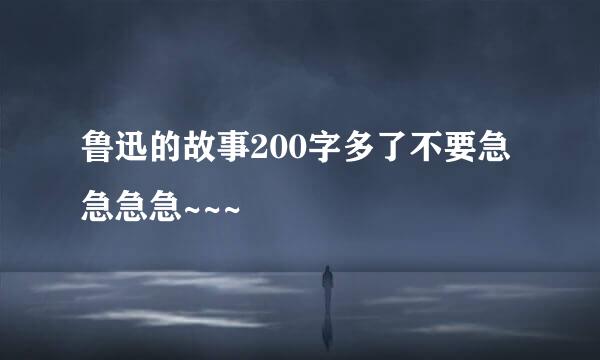 鲁迅的故事200字多了不要急急急急~~~